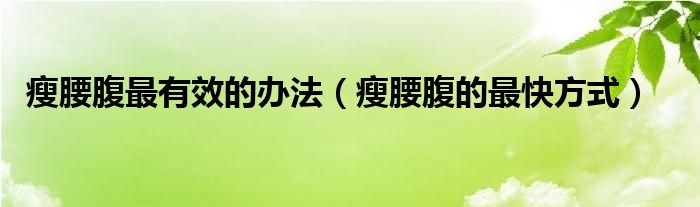 瘦腰腹最有效的办法（瘦腰腹的最快方式）